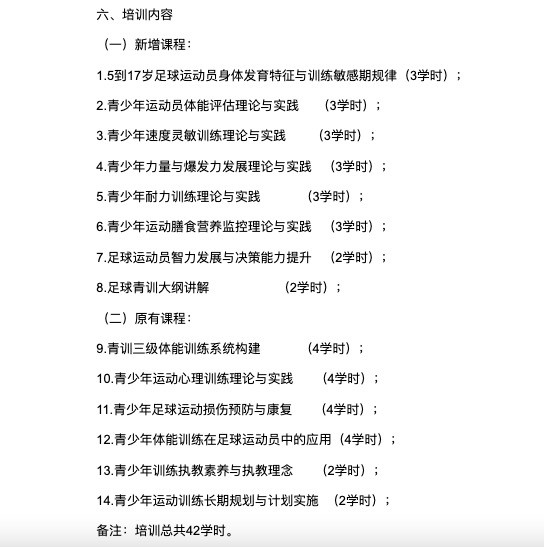 六、培训内容

（一）新增课程：

1.5到17岁足球运动员身体发育特征与训练敏感期规律（3学时）；

2.青少年运动员体能评估理论与实践　（3学时）；

3.青少年速度灵敏训练理论与实践　（3学时）；

4.青少年力量与爆发力发展理论与实践　（3学时）；

5.青少年耐力训练理论与实践　（3学时）；

6.青少年运动膳食营养监控理论与实践　（3学时）；

7.足球运动员智力发展与决策能力提升　（2学时）；

8.足球青训大纲讲解　（2学时）；

（二）原有课程：

9.青训三级体能训练系统构建　（4学时）；

10.青少年运动心理训练理论与实践　（4学时）；

11.青少年足球运动损伤预防与康复　（4学时）；

12.青少年体能训练在足球运动员中的应用（4学时）；

13.青少年训练执教素养与执教理念　（2学时）；

14.青少年运动训练长期规划与计划实施　（2学时）；

备注：培训总共42学时。